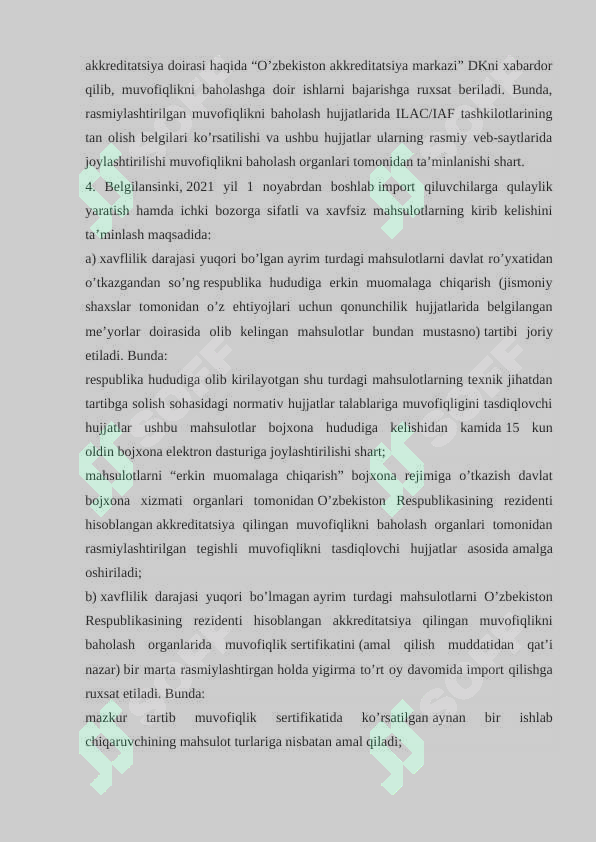 akkreditatsiya doirasi haqida “O’zbekiston akkreditatsiya markazi” DKni xabardor qilib, muvofiqlikni baholashga doir ishlarni bajarishga ruxsat beriladi. Bunda, rasmiylashtirilgan muvofiqlikni baholash hujjatlarida ILAC/IAF tashkilotlarining tan olish belgilari ko’rsatilishi va ushbu hujjatlar ularning rasmiy veb-saytlarida joylashtirilishi muvofiqlikni baholash organlari tomonidan ta’minlanishi shart.

4. Belgilansinki, 2021 yil 1 noyabrdan boshlab import qiluvchilarga qulaylik yaratish hamda ichki bozorga sifatli va xavfsiz mahsulotlarning kirib kelishini ta’minlash maqsadida:

a) xavflilik darajasi yuqori bo’lgan ayrim turdagi mahsulotlarni davlat ro’yxatidan o’tkazgandan so’ng respublika hududiga erkin muomalaga chiqarish (jismoniy shaxslar tomonidan o’z ehtiyojlari uchun qonunchilik hujjatlarida belgilangan me’yorlar doirasida olib kelingan mahsulotlar bundan mustasno) tartibi joriy etiladi. Bunda:

respublika hududiga olib kirilayotgan shu turdagi mahsulotlarning texnik jihatdan tartibga solish sohasidagi normativ hujjatlar talablariga muvofiqligini tasdiqlovchi hujjatlar ushbu mahsulotlar bojxona hududiga kelishidan kamida 15 kun oldin bojxona elektron dasturiga joylashtirilishi shart;

mahsulotlarni “erkin muomalaga chiqarish” bojxona rejimiga o’tkazish davlat bojxona xizmati organlari tomonidan O’zbekiston Respublikasining rezidenti hisoblangan akkreditatsiya qilingan muvofiqlikni baholash organlari tomonidan rasmiylashtirilgan tegishli muvofiqlikni tasdiqlovchi hujjatlar asosida amalga oshiriladi;

b) xavflilik darajasi yuqori bo’lmagan ayrim turdagi mahsulotlarni O’zbekiston Respublikasining rezidenti hisoblangan akkreditatsiya qilingan muvofiqlikni baholash organlarida muvofiqlik sertifikatini (amal qilish muddatidan qat’i nazar) bir marta rasmiylashtirgan holda yigirma to’rt oy davomida import qilishga ruxsat etiladi. Bunda:

mazkur tartib muvofiqlik sertifikatida ko’rsatilgan aynan bir ishlab chiqaruvchining mahsulot turlariga nisbatan amal qiladi;